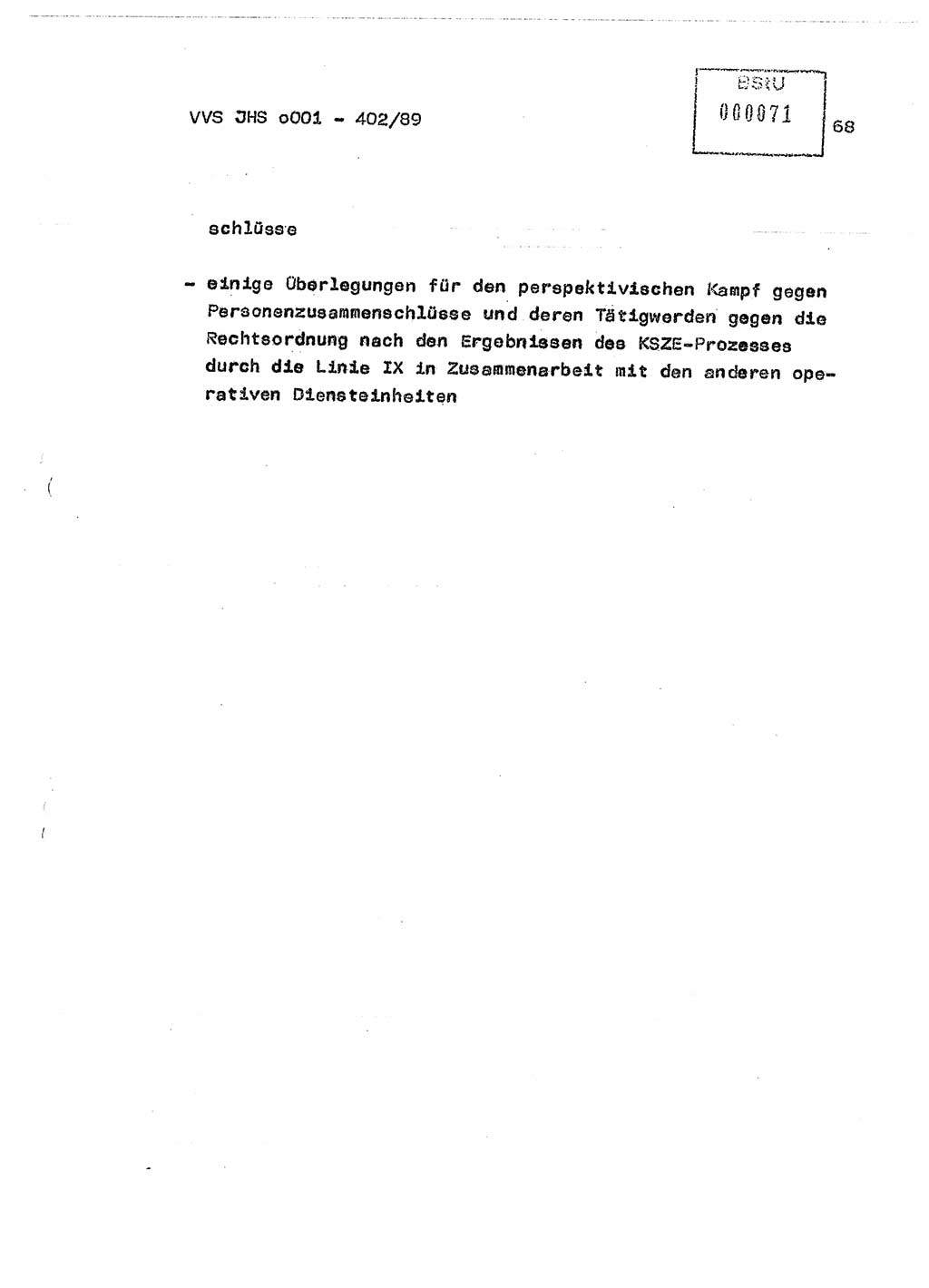 VVS JHS o001 - 402/89

BStU
000071

68

schlüsse

- einige Überlegungen für den perspektivischen Kampf gegen Personenzusammenschlüsse und deren Tätigwerden gegen die Rechtsordnung nach den Ergebnissen des KSZE-Prozesses durch die Linie IX in Zusammenarbeit mit den anderen operativen Diensteinheiten